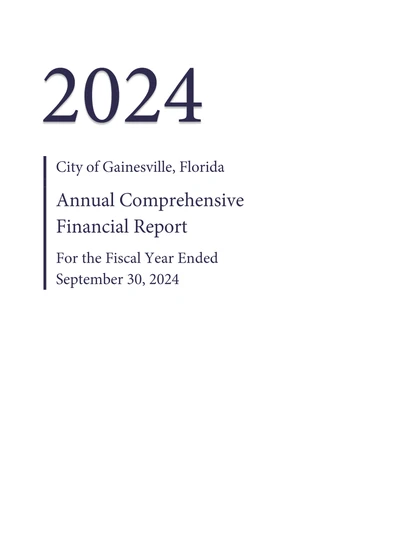 2024

City of Gainesville, Florida

Annual Comprehensive Financial Report

For the Fiscal Year Ended September 30, 2024